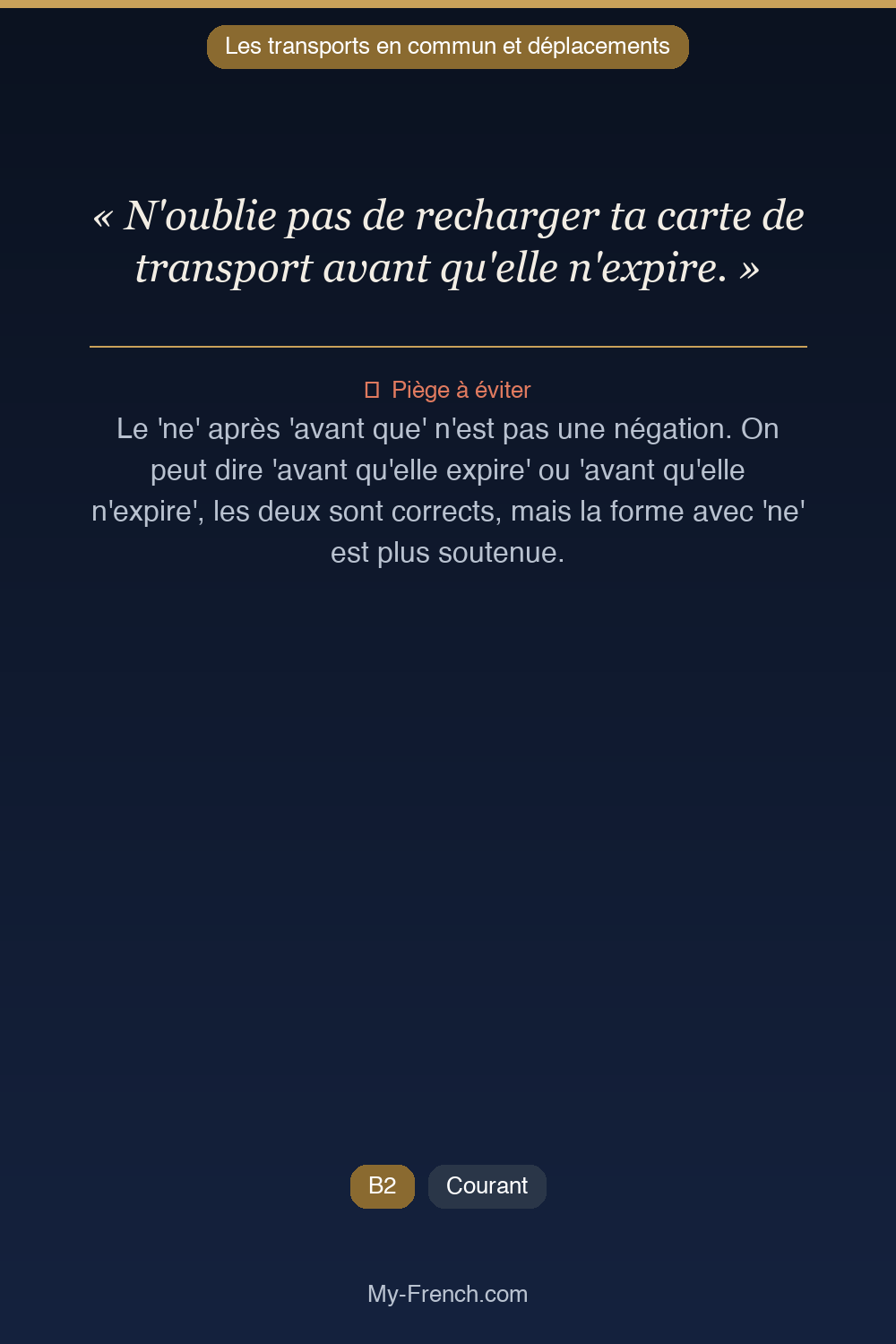 Les transports en commun et déplacements

« N'oublie pas de recharger ta carte de transport avant qu'elle n'expire. »

Piège à éviter

Le 'ne' après 'avant que' n'est pas une négation. On peut dire 'avant qu'elle expire' ou 'avant qu'elle n'expire', les deux sont corrects, mais la forme avec 'ne' est plus soutenue.

B2 Courant

My-French.com